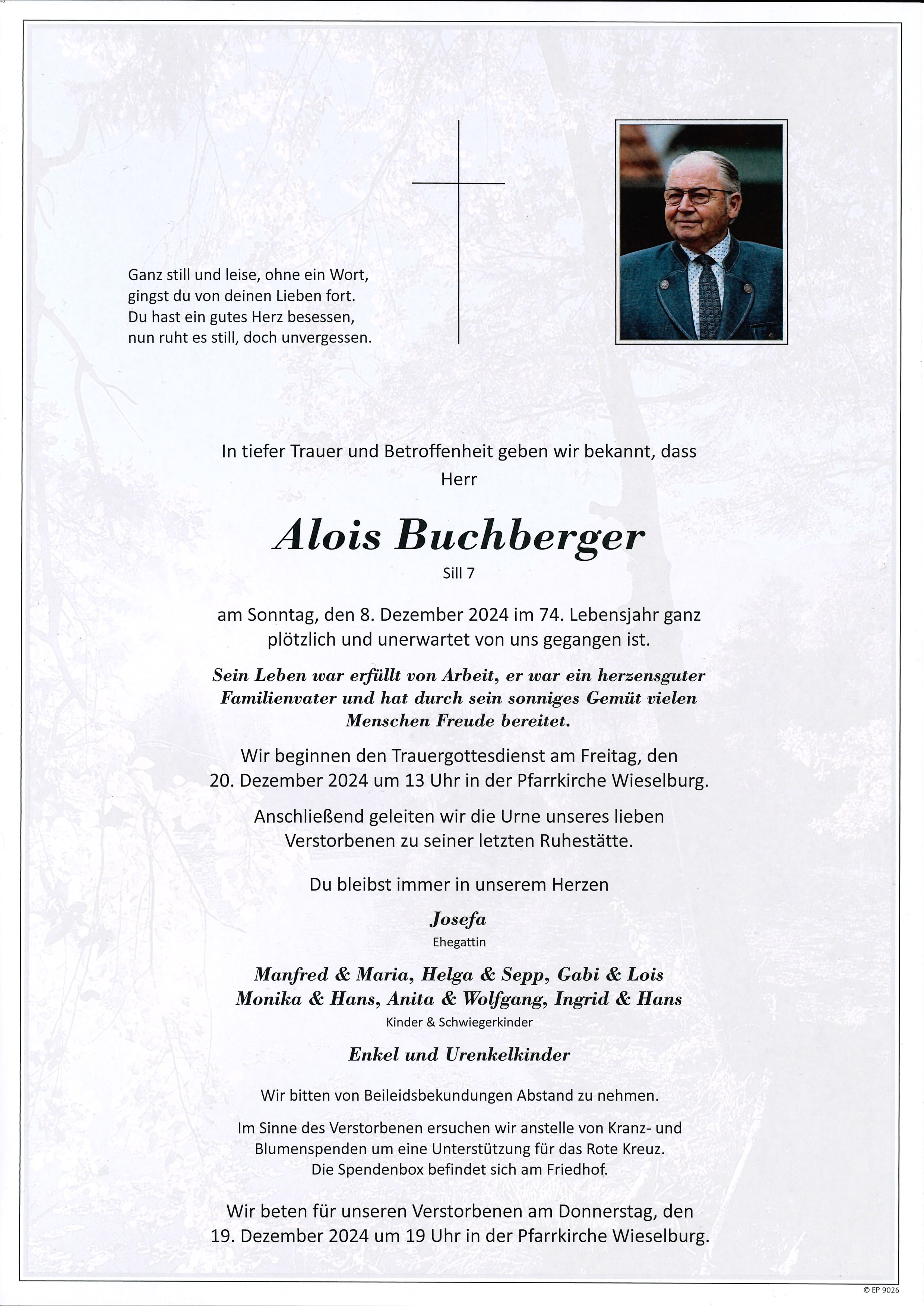 Ganz still und leise, ohne ein Wort,
gingst du von deinen Lieben fort.
Du hast ein gutes Herz besessen,
nun ruht es still, doch unvergessen.

In tiefer Trauer und Betroffenheit geben wir bekannt, dass
Herr

Alois Buchberger
Sill 7

am Sonntag, den 8. Dezember 2024 im 74. Lebensjahr ganz plötzlich und unerwartet von uns gegangen ist.

Sein Leben war erfüllt von Arbeit, er war ein herzensguter Familienvater und hat durch sein sonniges Gemüt vielen Menschen Freude bereitet.

Wir beginnen den Trauergottesdienst am Freitag, den 20. Dezember 2024 um 13 Uhr in der Pfarrkirche Wieselburg.

Anschließend geleiten wir die Urne unseres lieben Verstorbenen zu seiner letzten Ruhestätte.

Du bleibst immer in unserem Herzen

Josefa
Ehegattin

Manfred & Maria, Helga & Sepp, Gabi & Lois
Monika & Hans, Anita & Wolfgang, Ingrid & Hans
Kinder & Schwiegerkinder

Enkel und Urenkelkinder

Wir bitten von Beileidsbekundungen Abstand zu nehmen.

Im Sinne des Verstorbenen ersuchen wir anstelle von Kranz- und Blumenspenden um eine Unterstützung für das Rote Kreuz.
Die Spendenbox befindet sich am Friedhof.

Wir beten für unseren Verstorbenen am Donnerstag, den 19. Dezember 2024 um 19 Uhr in der Pfarrkirche Wieselburg.

© EP 9026